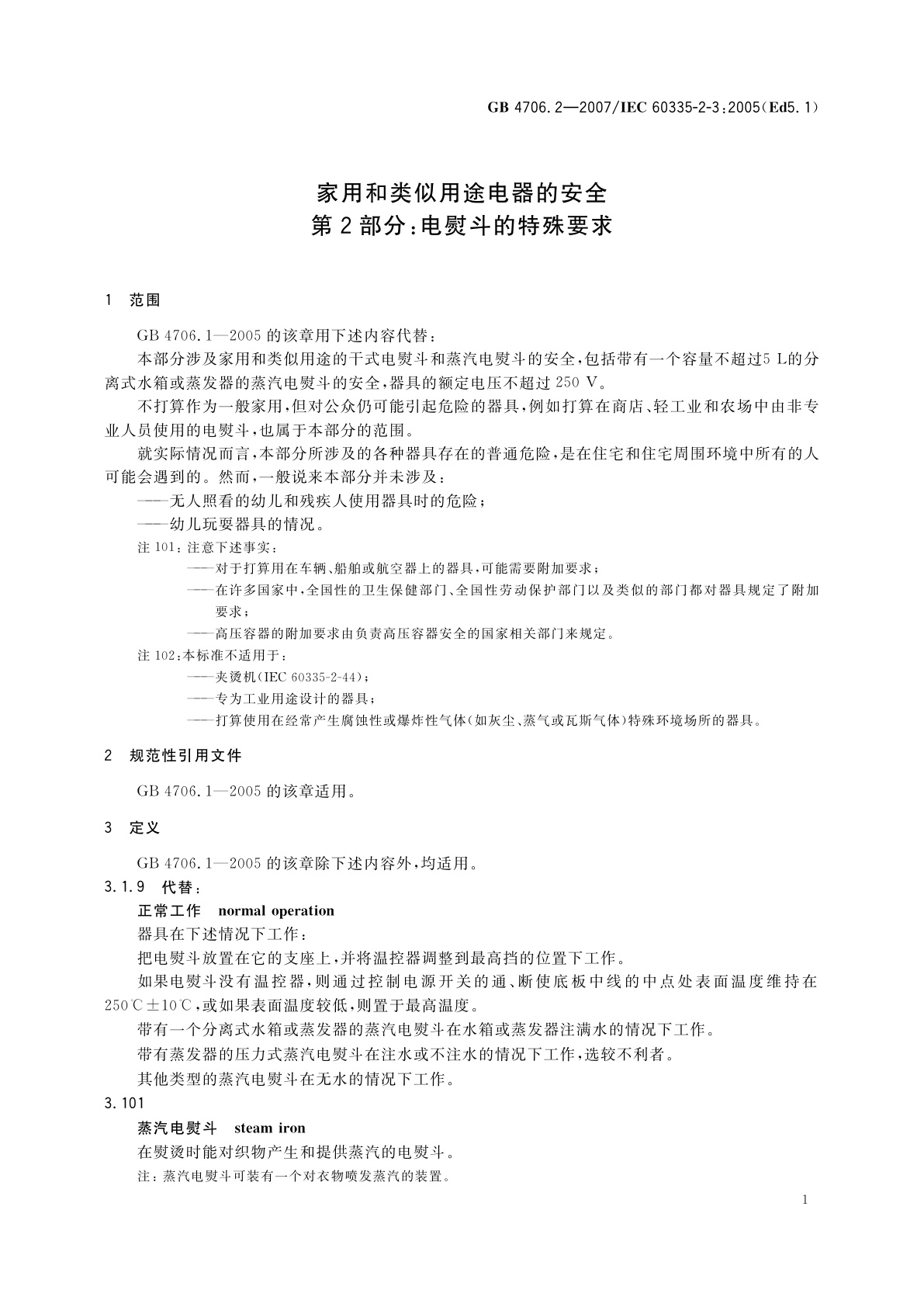 GB 4706.2—2007/IEC 60335-2-3:2005(Ed5.1)

家用和类似用途电器的安全
第2部分:电熨斗的特殊要求

1 范围

GB 4706.1—2005 的该章用下述内容代替:

本部分涉及家用和类似用途的干式电熨斗和蒸汽电熨斗的安全,包括带有一个容量不超过5 L的分离式水箱或蒸发器的蒸汽电熨斗的安全,器具的额定电压不超过 250 V。

不打算作为一般家用,但对公众仍可能引起危险的器具,例如打算在商店、轻工业和农场中由非专业人员使用的电熨斗,也属于本部分的范围。

就实际情况而言,本部分所涉及的各种器具存在的普通危险,是在住宅和住宅周围环境中所有的人可能会遇到的。然而,一般说来本部分并未涉及:

——无人照看的幼儿和残疾人使用器具时的危险;

——幼儿玩耍器具的情况。

注 101:注意下述事实:

——对于打算用在车辆、船舶或航空器上的器具,可能需要附加要求;

——在许多国家中,全国性的卫生保健部门、全国性劳动保护部门以及类似的部门都对器具规定了附加要求;

——高压容器的附加要求由负责高压容器安全的国家相关部门来规定。

注 102:本标准不适用于:

——夹烫机(IEC 60335-2-44);

——专为工业用途设计的器具;

——打算使用在经常产生腐蚀性或爆炸性气体(如灰尘、蒸气或瓦斯气体)特殊环境场所的器具。

2 规范性引用文件

GB 4706.1—2005 的该章适用。

3 定义

GB 4706.1—2005 的该章除下述内容外,均适用。

3.1.9 代替:

正常工作 normal operation

器具在下述情况下工作:

把电熨斗放置在它的支座上,并将温控器调整到最高挡的位置下工作。

如果电熨斗没有温控器,则通过控制电源开关的通、断使底板中线的中点处表面温度维持在 250℃±10℃,或如果表面温度较低,则置于最高温度。

带有一个分离式水箱或蒸发器的蒸汽电熨斗在水箱或蒸发器注满水的情况下工作。

带有蒸发器的压力式蒸汽电熨斗在注水或不注水的情况下工作,选较不利者。

其他类型的蒸汽电熨斗在无水的情况下工作。

3.101

蒸汽电熨斗 steam iron

在熨烫时能对织物产生和提供蒸汽的电熨斗。

注:蒸汽电熨斗可装有一个对衣物喷发蒸汽的装置。

1